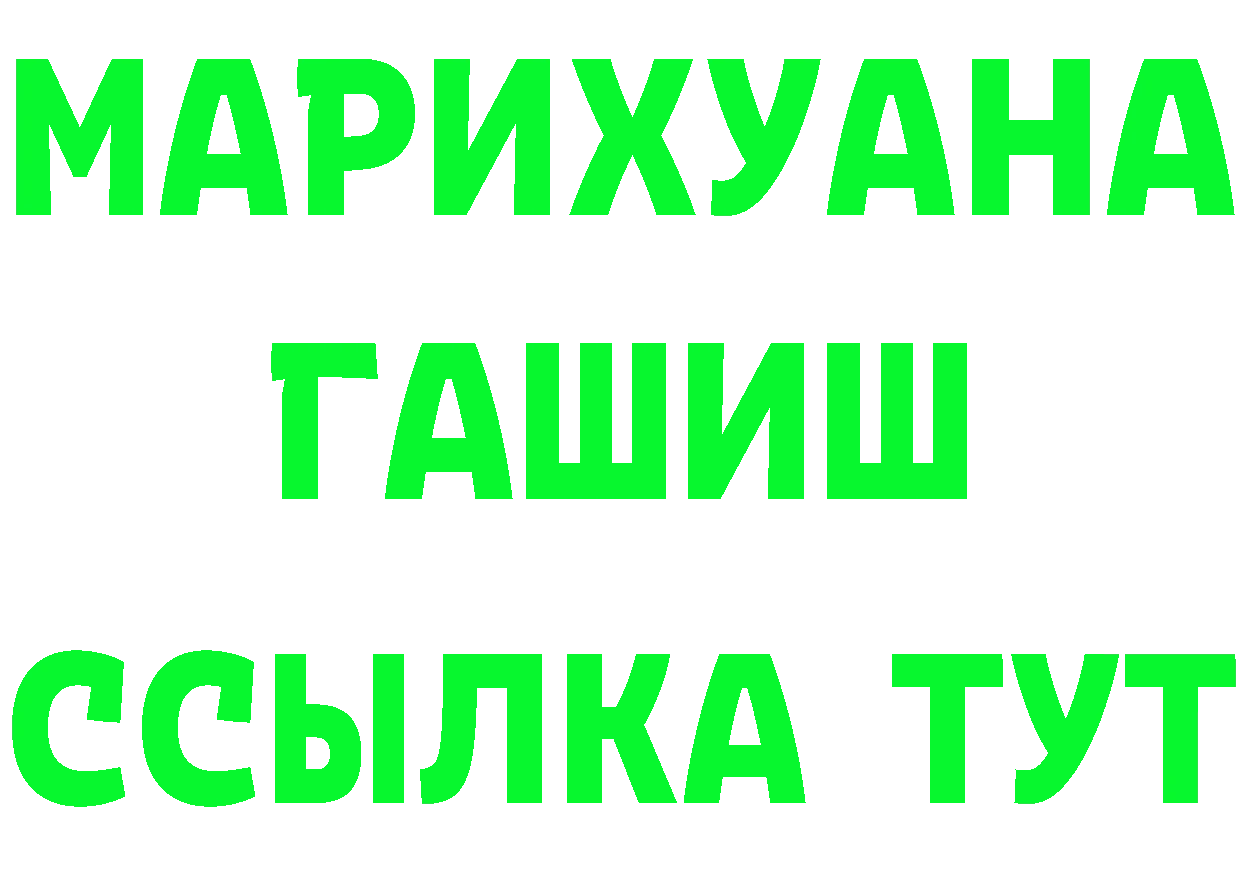 МАРИХУАНА
ГАШИШ
ССЫЛКА ТУТ